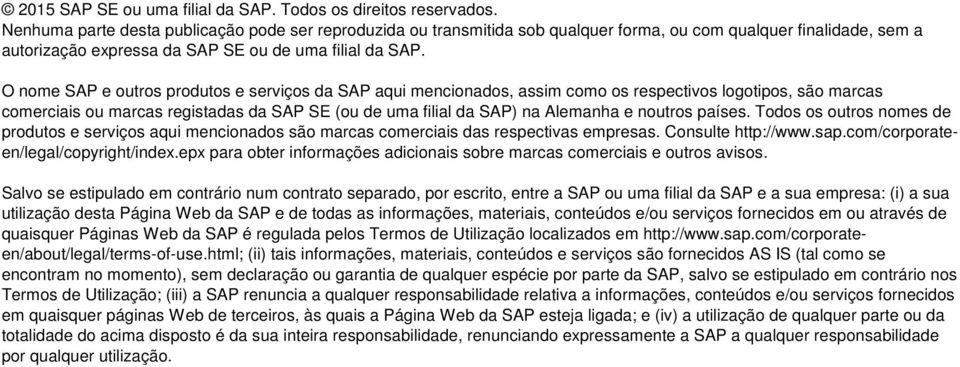 © 2015 SAP SE ou uma filial da SAP. Todos os direitos reservados.
Nenhuma parte desta publicação pode ser reproduzida ou transmitida sob qualquer forma, ou com qualquer finalidade, sem a autorização expressa da SAP SE ou de uma filial da SAP.

O nome SAP e outros produtos e serviços da SAP aqui mencionados, assim como os respectivos logotipos, são marcas comerciais ou marcas registadas da SAP SE (ou de uma filial da SAP) na Alemanha e noutros países. Todos os outros nomes de produtos e serviços aqui mencionados são marcas comerciais das respectivas empresas. Consulte http://www.sap.com/corporate-en/legal/copyright/index.epx para obter informações adicionais sobre marcas comerciais e outros avisos.

Salvo se estipulado em contrário num contrato separado, por escrito, entre a SAP ou uma filial da SAP e a sua empresa: (i) a sua utilização desta Página Web da SAP e de todas as informações, materiais, conteúdos e/ou serviços fornecidos em ou através de quaisquer Páginas Web da SAP é regulada pelos Termos de Utilização localizados em http://www.sap.com/corporate-en/about/legal/terms-of-use.html; (ii) tais informações, materiais, conteúdos e serviços são fornecidos AS IS (tal como se encontram no momento), sem declaração ou garantia de qualquer espécie por parte da SAP, salvo se estipulado em contrário nos Termos de Utilização; (iii) a SAP renuncia a qualquer responsabilidade relativa a informações, conteúdos e/ou serviços fornecidos em quaisquer páginas Web de terceiros, às quais a Página Web da SAP esteja ligada; e (iv) a utilização de qualquer parte ou da totalidade do acima disposto é da sua inteira responsabilidade, renunciando expressamente a SAP a qualquer responsabilidade por qualquer utilização.